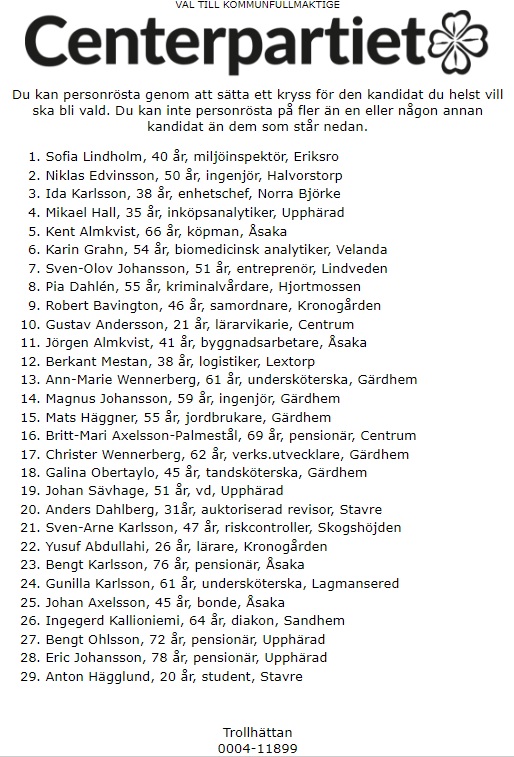 VAL TILL KOMMUNFULLMÄKTIGE

Centerpartiet

Du kan personrösta genom att sätta ett kryss för den kandidat du helst vill ska bli vald. Du kan inte personrösta på fler än en eller någon annan kandidat än dem som står nedan.

1. Sofia Lindholm, 40 år, miljöinspektör, Eriksro
2. Niklas Edvinsson, 50 år, ingenjör, Halvorstorp
3. Ida Karlsson, 38 år, enhetschef, Norra Björke
4. Mikael Hall, 35 år, inköpsanalytiker, Upphärad
5. Kent Almkvist, 66 år, köpman, Åsaka
6. Karin Grahn, 54 år, biomedicinsk analytiker, Velanda
7. Sven-Olov Johansson, 51 år, entreprenör, Lindveden
8. Pia Dahlén, 55 år, kriminalvårdare, Hjortmossen
9. Robert Bavington, 46 år, samordnare, Kronogården
10. Gustav Andersson, 21 år, lärarvikarie, Centrum
11. Jörgen Almkvist, 41 år, byggnadsarbetare, Åsaka
12. Berkant Mestan, 38 år, logistiker, Lextorp
13. Ann-Marie Wennerberg, 61 år, undersköterska, Gärdhem
14. Magnus Johansson, 59 år, ingenjör, Gärdhem
15. Mats Häggner, 55 år, jordbrukare, Gärdhem
16. Britt-Mari Axelsson-Palmestål, 69 år, pensionär, Centrum
17. Christer Wennerberg, 62 år, verks.utvecklare, Gärdhem
18. Galina Obertaylo, 45 år, tandsköterska, Gärdhem
19. Johan Sävhage, 51 år, vd, Upphärad
20. Anders Dahlberg, 31år, auktoriserad revisor, Stavre
21. Sven-Arne Karlsson, 47 år, riskcontroller, Skogshöjden
22. Yusuf Abdullahi, 26 år, lärare, Kronogården
23. Bengt Karlsson, 76 år, pensionär, Åsaka
24. Gunilla Karlsson, 61 år, undersköterska, Lagmansered
25. Johan Axelsson, 45 år, bonde, Åsaka
26. Ingegerd Kallioniemi, 64 år, diakon, Sandhem
27. Bengt Ohlsson, 72 år, pensionär, Upphärad
28. Eric Johansson, 78 år, pensionär, Upphärad
29. Anton Hägglund, 20 år, student, Stavre

Trollhättan
0004-11899